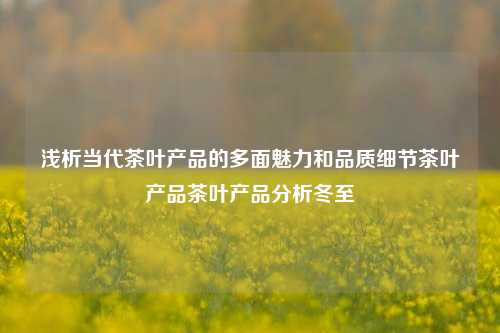 浅析当代茶叶产品的多面魅力和品质细节茶叶产品茶叶产品分析冬至